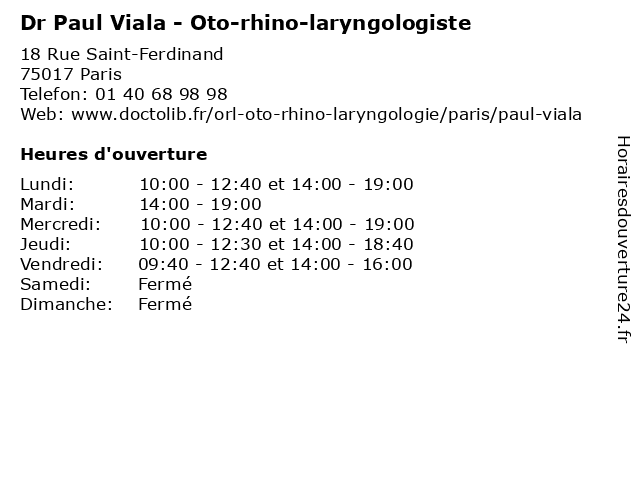 Dr Paul Viala - Oto-rhino-laryngologiste

18 Rue Saint-Ferdinand
75017 Paris
Telefon: 01 40 68 98 98
Web: www.doctolib.fr/orl-oto-rhino-laryngologie/paris/paul-viala

Heures d'ouverture

Lundi: 10:00 - 12:40 et 14:00 - 19:00
Mardi: 14:00 - 19:00
Mercredi: 10:00 - 12:40 et 14:00 - 19:00
Jeudi: 10:00 - 12:30 et 14:00 - 18:40
Vendredi: 09:40 - 12:40 et 14:00 - 16:00
Samedi: Fermé
Dimanche: Fermé

Horairesdouverture24.fr